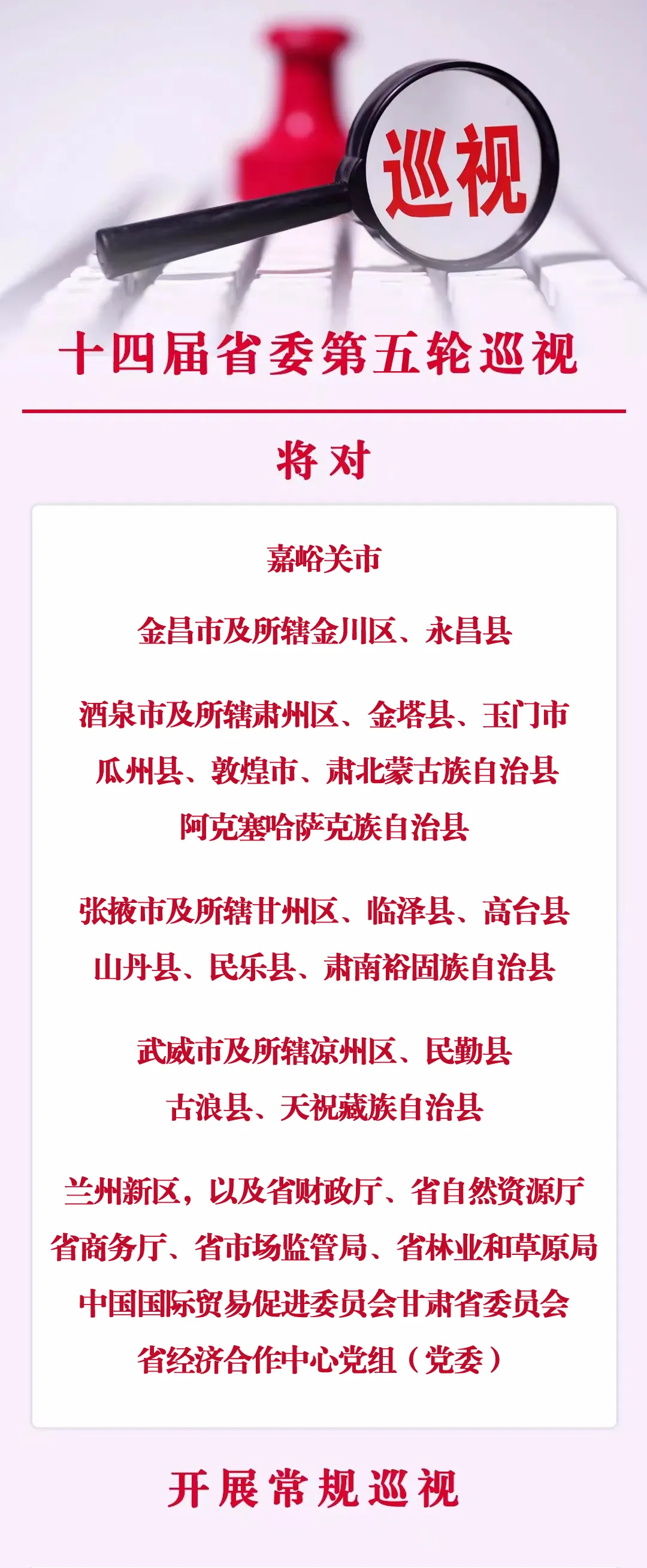 巡视

十四届省委第五轮巡视

将对

嘉峪关市

金昌市及所辖金川区、永昌县

酒泉市及所辖肃州区、金塔县、玉门市
瓜州县、敦煌市、肃北蒙古族自治县
阿克塞哈萨克族自治县

张掖市及所辖甘州区、临泽县、高台县
山丹县、民乐县、肃南裕固族自治县

武威市及所辖凉州区、民勤县
古浪县、天祝藏族自治县

兰州新区，以及省财政厅、省自然资源厅
省商务厅、省市场监管局、省林业和草原局
中国国际贸易促进委员会甘肃省委员会
省经济合作中心党组（党委）

开展常规巡视